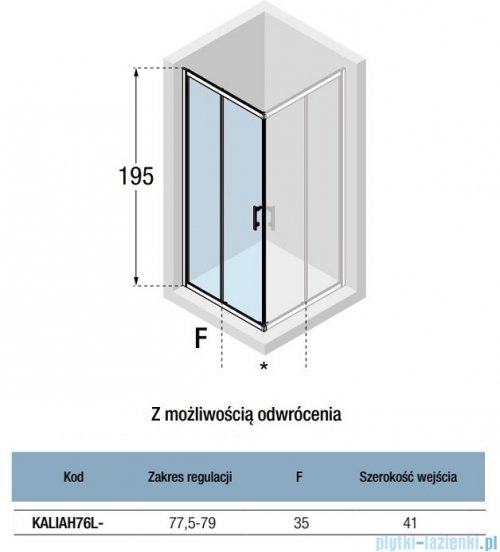 195

F

*

Z możliwością odwrócenia

| Kod | Zakres regulacji | F | Szerokość wejścia |
|---|---|---|---|
| KALIAH76L- | 77,5-79 | 35 | 41 |

plytki-lazienki.pl